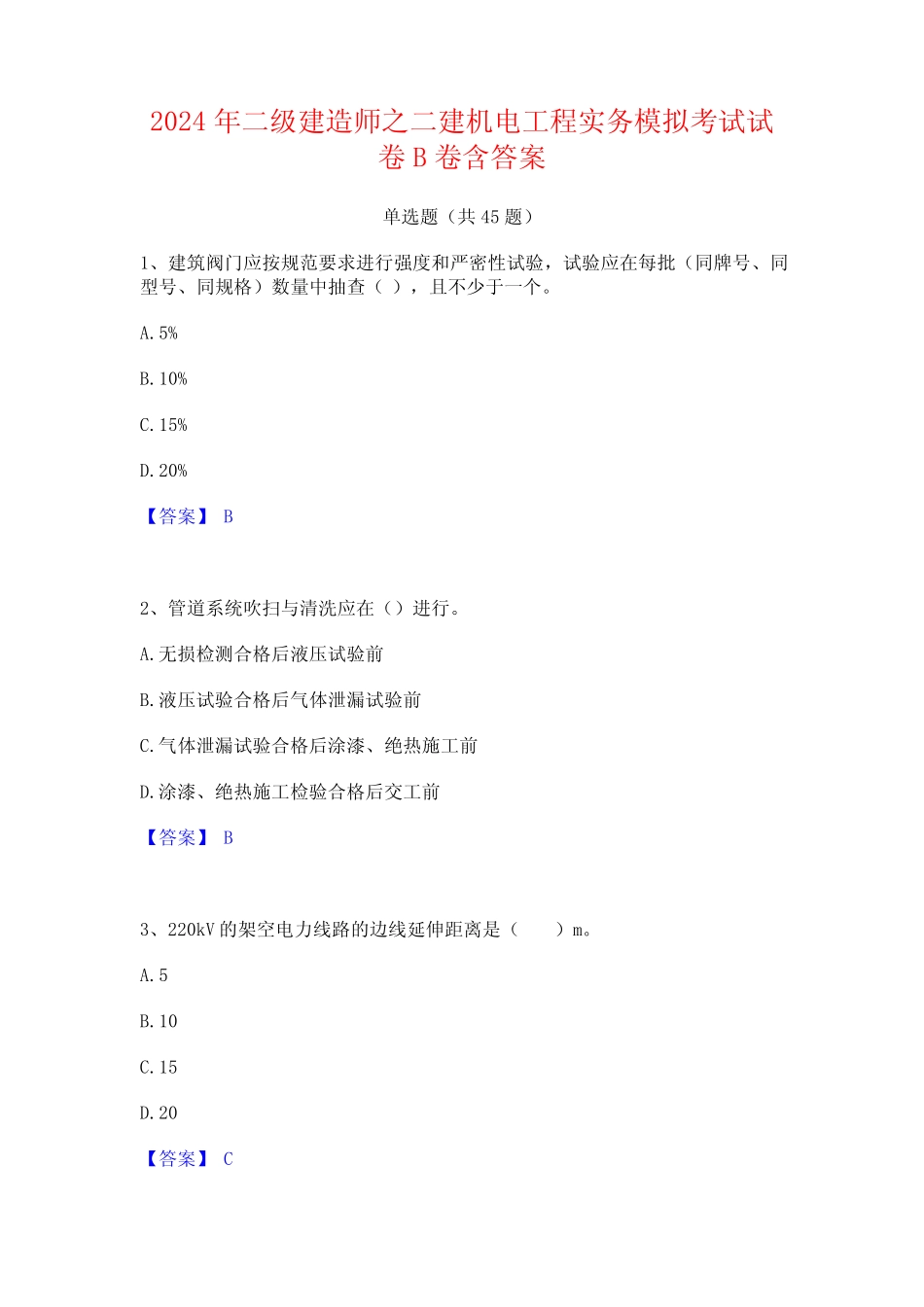 2024 年二级建造师之二建机电工程实务模拟考试试卷 B 卷含答案

单选题（共 45 题）

1、建筑阀门应按规范要求进行强度和严密性试验，试验应在每批（同牌号、同型号、同规格）数量中抽查（ ），且不少于一个。

A. 5%

B. 10%

C. 15%

D. 20%

【答案】 B

2、管道系统吹扫与清洗应在（）进行。

A. 无损检测合格后液压试验前

B. 液压试验合格后气体泄漏试验前

C. 气体泄漏试验合格后涂漆、绝热施工前

D. 涂漆、绝热施工检验合格后交工前

【答案】 B

3、220kV 的架空电力线路的边线延伸距离是（　　）m。

A. 5

B. 10

C. 15

D. 20

【答案】 C